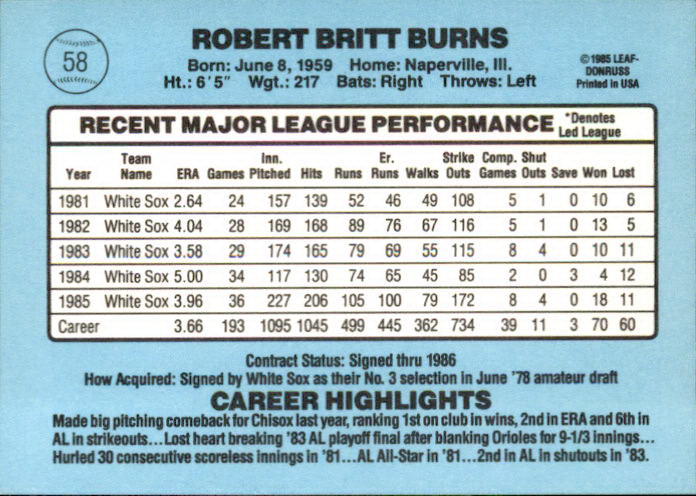 58

ROBERT BRITT BURNS

Born: June 8, 1959 Home: Naperville, Ill.
Ht.: 6'5" Wgt.: 217 Bats: Right Throws: Left

©1985 LEAF-DONRUSS
Printed in USA

RECENT MAJOR LEAGUE PERFORMANCE

*Denotes Led League

| Year | Team Name | ERA | Games | Inn. Pitched | Hits | Runs | Er. Runs | Walks | Strike Outs | Comp. Games | Shut Outs | Save | Won | Lost |
|---|---|---|---|---|---|---|---|---|---|---|---|---|---|---|
| 1981 | White Sox | 2.64 | 24 | 157 | 139 | 52 | 46 | 49 | 108 | 5 | 1 | 0 | 10 | 6 |
| 1982 | White Sox | 4.04 | 28 | 169 | 168 | 89 | 76 | 67 | 116 | 5 | 1 | 0 | 13 | 5 |
| 1983 | White Sox | 3.58 | 29 | 174 | 165 | 79 | 69 | 55 | 115 | 8 | 4 | 0 | 10 | 11 |
| 1984 | White Sox | 5.00 | 34 | 117 | 130 | 74 | 65 | 45 | 85 | 2 | 0 | 3 | 4 | 12 |
| 1985 | White Sox | 3.96 | 36 | 227 | 206 | 105 | 100 | 79 | 172 | 8 | 4 | 0 | 18 | 11 |
| Career | | 3.66 | 193 | 1095 | 1045 | 499 | 445 | 362 | 734 | 39 | 11 | 3 | 70 | 60 |

Contract Status: Signed thru 1986
How Acquired: Signed by White Sox as their No. 3 selection in June '78 amateur draft

CAREER HIGHLIGHTS

Made big pitching comeback for Chisox last year, ranking 1st on club in wins, 2nd in ERA and 6th in AL in strikeouts...Lost heart breaking '83 AL playoff final after blanking Orioles for 9-1/3 innings... Hurled 30 consecutive scoreless innings in '81...AL All-Star in '81...2nd in AL in shutouts in '83.